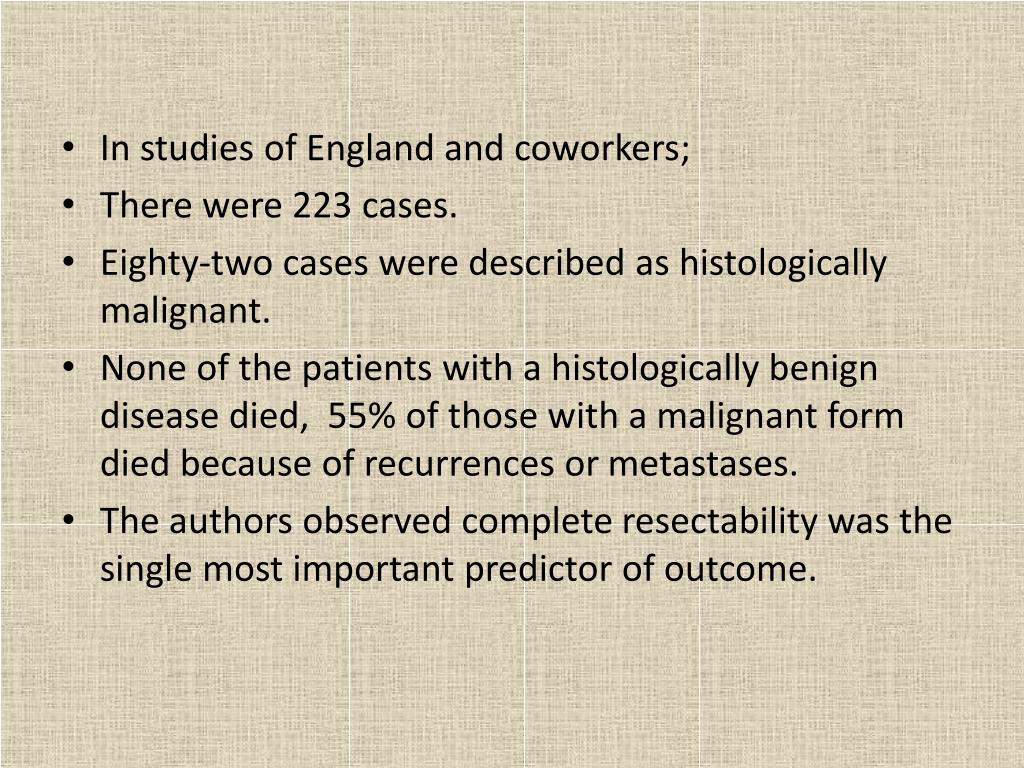 • In studies of England and coworkers;
• There were 223 cases.
• Eighty-two cases were described as histologically malignant.
• None of the patients with a histologically benign disease died, 55% of those with a malignant form died because of recurrences or metastases.
• The authors observed complete resectability was the single most important predictor of outcome.